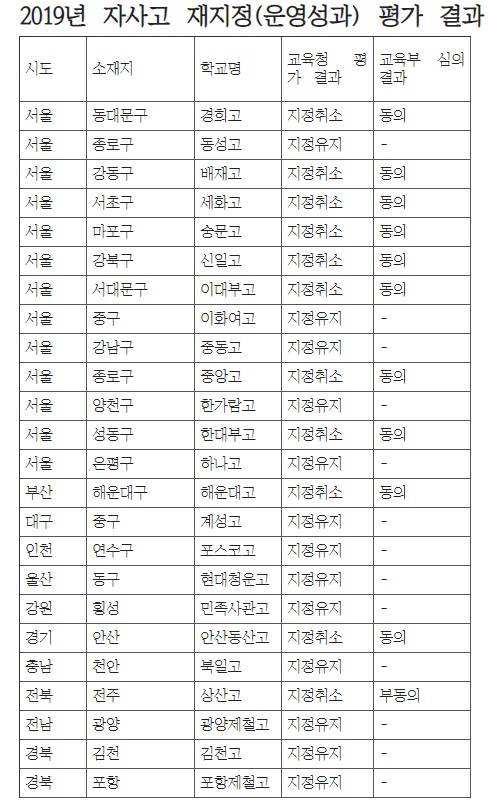 2019년 자사고 재지정(운영성과) 평가 결과

| 시도 | 소재지 | 학교명 | 교육청 평가 결과 | 교육부 심의 결과 |
|---|---|---|---|---|
| 서울 | 동대문구 | 경희고 | 지정취소 | 동의 |
| 서울 | 종로구 | 동성고 | 지정유지 | - |
| 서울 | 강동구 | 배재고 | 지정취소 | 동의 |
| 서울 | 서초구 | 세화고 | 지정취소 | 동의 |
| 서울 | 마포구 | 숭문고 | 지정취소 | 동의 |
| 서울 | 강북구 | 신일고 | 지정취소 | 동의 |
| 서울 | 서대문구 | 이대부고 | 지정취소 | 동의 |
| 서울 | 중구 | 이화여고 | 지정유지 | - |
| 서울 | 강남구 | 중동고 | 지정유지 | - |
| 서울 | 종로구 | 중앙고 | 지정취소 | 동의 |
| 서울 | 양천구 | 한가람고 | 지정유지 | - |
| 서울 | 성동구 | 한대부고 | 지정취소 | 동의 |
| 서울 | 은평구 | 하나고 | 지정유지 | - |
| 부산 | 해운대구 | 해운대고 | 지정취소 | 동의 |
| 대구 | 중구 | 계성고 | 지정유지 | - |
| 인천 | 연수구 | 포스코고 | 지정유지 | - |
| 울산 | 동구 | 현대청운고 | 지정유지 | - |
| 강원 | 횡성 | 민족사관고 | 지정유지 | - |
| 경기 | 안산 | 안산동산고 | 지정취소 | 동의 |
| 충남 | 천안 | 북일고 | 지정유지 | - |
| 전북 | 전주 | 상산고 | 지정취소 | 부동의 |
| 전남 | 광양 | 광양제철고 | 지정유지 | - |
| 경북 | 김천 | 김천고 | 지정유지 | - |
| 경북 | 포항 | 포항제철고 | 지정유지 | - |